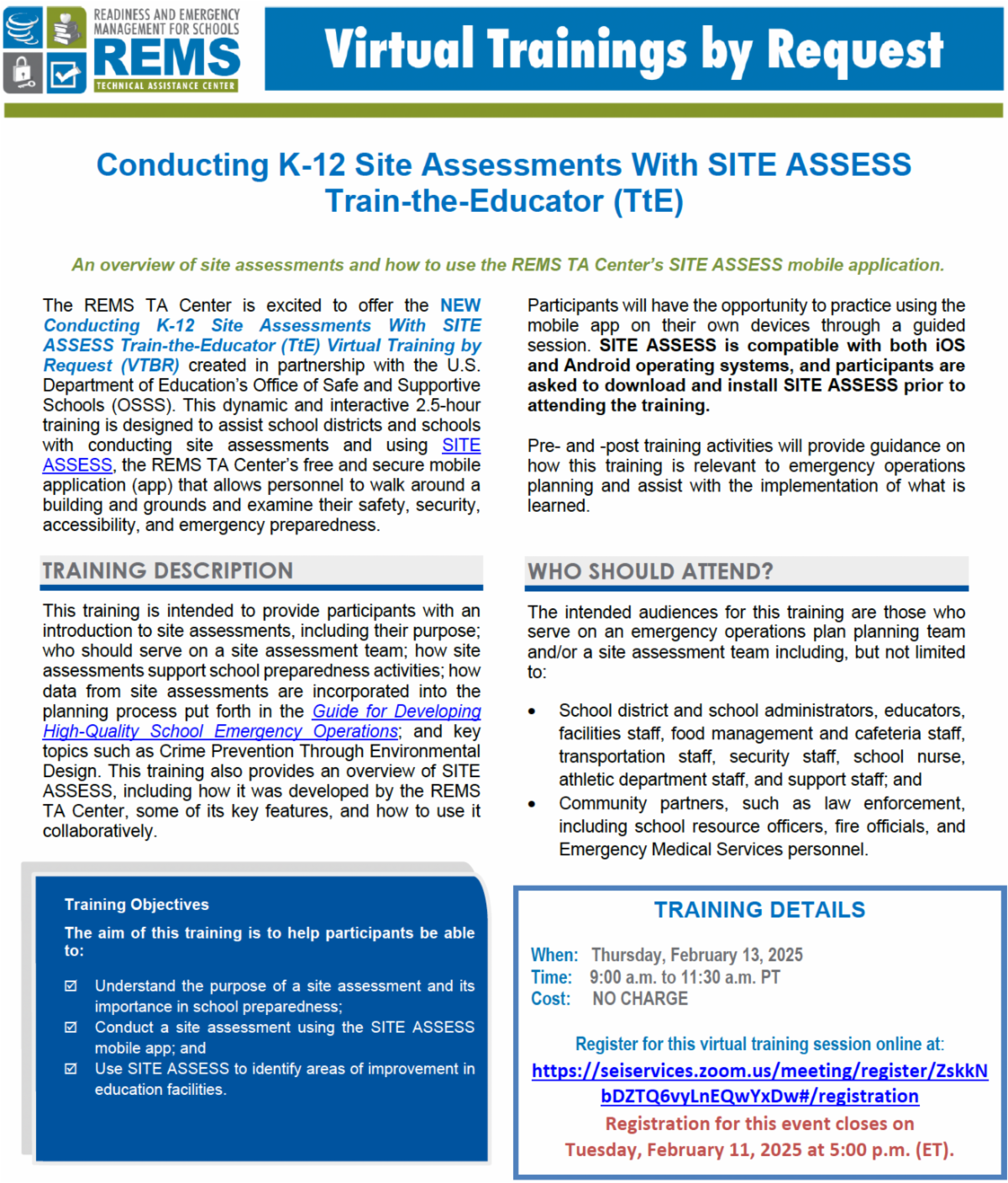 READINESS AND EMERGENCY MANAGEMENT FOR SCHOOLS
REMS
TECHNICAL ASSISTANCE CENTER

Virtual Trainings by Request

Conducting K-12 Site Assessments With SITE ASSESS Train-the-Educator (TtE)

An overview of site assessments and how to use the REMS TA Center's SITE ASSESS mobile application.

The REMS TA Center is excited to offer the NEW Conducting K-12 Site Assessments With SITE ASSESS Train-the-Educator (TtE) Virtual Training by Request (VTBR) created in partnership with the U.S. Department of Education's Office of Safe and Supportive Schools (OSSS). This dynamic and interactive 2.5-hour training is designed to assist school districts and schools with conducting site assessments and using SITE ASSESS, the REMS TA Center's free and secure mobile application (app) that allows personnel to walk around a building and grounds and examine their safety, security, accessibility, and emergency preparedness.

TRAINING DESCRIPTION

This training is intended to provide participants with an introduction to site assessments, including their purpose; who should serve on a site assessment team; how site assessments support school preparedness activities; how data from site assessments are incorporated into the planning process put forth in the Guide for Developing High-Quality School Emergency Operations; and key topics such as Crime Prevention Through Environmental Design. This training also provides an overview of SITE ASSESS, including how it was developed by the REMS TA Center, some of its key features, and how to use it collaboratively.

Training Objectives

The aim of this training is to help participants be able to:

☑ Understand the purpose of a site assessment and its importance in school preparedness;
☑ Conduct a site assessment using the SITE ASSESS mobile app; and
☑ Use SITE ASSESS to identify areas of improvement in education facilities.

Participants will have the opportunity to practice using the mobile app on their own devices through a guided session. SITE ASSESS is compatible with both iOS and Android operating systems, and participants are asked to download and install SITE ASSESS prior to attending the training.

Pre- and -post training activities will provide guidance on how this training is relevant to emergency operations planning and assist with the implementation of what is learned.

WHO SHOULD ATTEND?

The intended audiences for this training are those who serve on an emergency operations plan planning team and/or a site assessment team including, but not limited to:

• School district and school administrators, educators, facilities staff, food management and cafeteria staff, transportation staff, security staff, school nurse, athletic department staff, and support staff; and
• Community partners, such as law enforcement, including school resource officers, fire officials, and Emergency Medical Services personnel.

TRAINING DETAILS

When: Thursday, February 13, 2025
Time: 9:00 a.m. to 11:30 a.m. PT
Cost: NO CHARGE

Register for this virtual training session online at:
https://seiservices.zoom.us/meeting/register/ZskkNbDZTQ6vyLnEQwYxDw#/registration
Registration for this event closes on Tuesday, February 11, 2025 at 5:00 p.m. (ET).